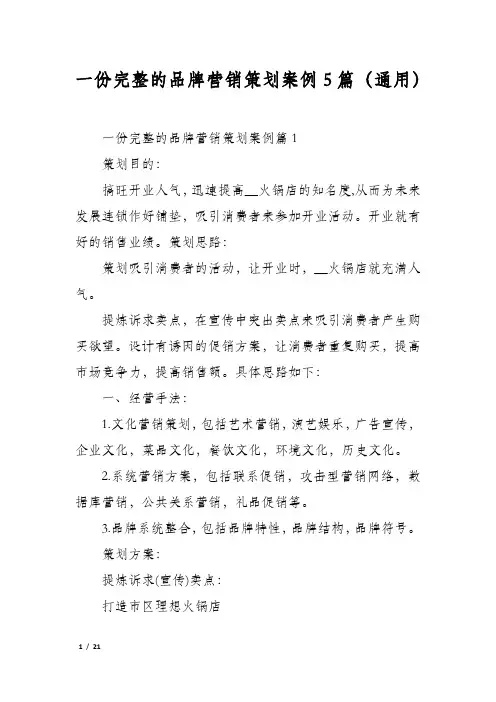 一份完整的品牌营销策划案例5篇（通用）

一份完整的品牌营销策划案例篇1

策划目的：

搞旺开业人气，迅速提高__火锅店的知名度,从而为未来发展连锁作好铺垫，吸引消费者来参加开业活动。开业就有好的销售业绩。策划思路：

策划吸引消费者的活动，让开业时，__火锅店就充满人气。

提炼诉求卖点，在宣传中突出卖点来吸引消费者产生购买欲望。设计有诱因的促销方案，让消费者重复购买，提高市场竞争力，提高销售额。具体思路如下：

一、经营手法：

1.文化营销策划，包括艺术营销，演艺娱乐，广告宣传，企业文化，菜品文化，餐饮文化，环境文化，历史文化。

2.系统营销方案，包括联系促销，攻击型营销网络，数据库营销，公共关系营销，礼品促销等。

3.品牌系统整合，包括品牌特性，品牌结构，品牌符号。

策划方案：

提炼诉求(宣传)卖点：

打造市区理想火锅店

1 / 21